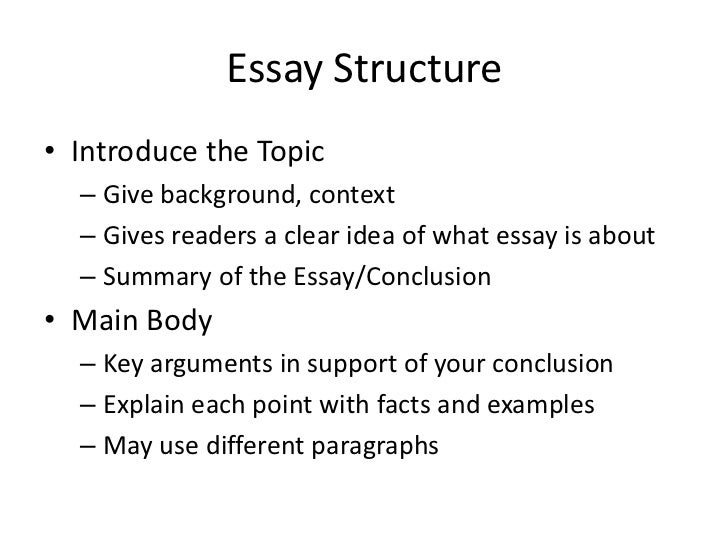 Essay Structure

• Introduce the Topic
– Give background, context
– Gives readers a clear idea of what essay is about
– Summary of the Essay/Conclusion
• Main Body
– Key arguments in support of your conclusion
– Explain each point with facts and examples
– May use different paragraphs